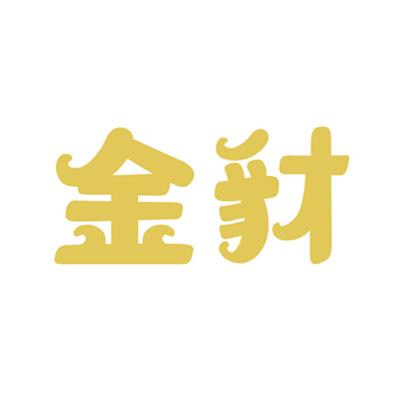 金豺